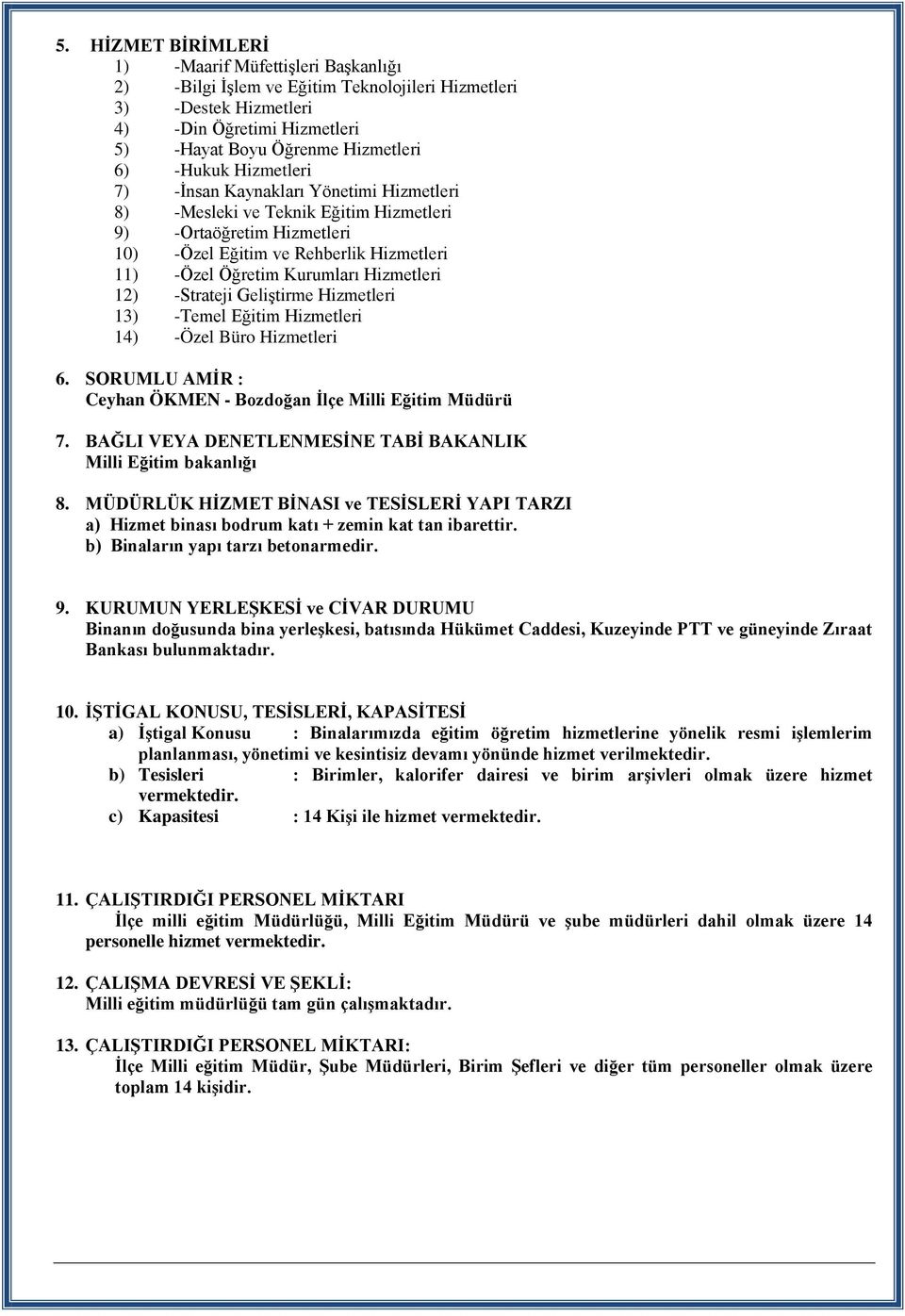 5. HİZMET BİRİMLERİ
1) -Maarif Müfettişleri Başkanlığı
2) -Bilgi İşlem ve Eğitim Teknolojileri Hizmetleri
3) -Destek Hizmetleri
4) -Din Öğretimi Hizmetleri
5) -Hayat Boyu Öğrenme Hizmetleri
6) -Hukuk Hizmetleri
7) -İnsan Kaynakları Yönetimi Hizmetleri
8) -Mesleki ve Teknik Eğitim Hizmetleri
9) -Ortaöğretim Hizmetleri
10) -Özel Eğitim ve Rehberlik Hizmetleri
11) -Özel Öğretim Kurumları Hizmetleri
12) -Strateji Geliştirme Hizmetleri
13) -Temel Eğitim Hizmetleri
14) -Özel Büro Hizmetleri

6. SORUMLU AMİR :
Ceyhan ÖKMEN - Bozdoğan İlçe Milli Eğitim Müdürü

7. BAĞLI VEYA DENETLENMESİNE TABİ BAKANLIK
Milli Eğitim bakanlığı

8. MÜDÜRLÜK HİZMET BİNASI ve TESİSLERİ YAPI TARZI
a) Hizmet binası bodrum katı + zemin kat tan ibarettir.
b) Binaların yapı tarzı betonarmedir.

9. KURUMUN YERLEŞKESİ ve CİVAR DURUMU
Binanın doğusunda bina yerleşkesi, batısında Hükümet Caddesi, Kuzeyinde PTT ve güneyinde Zıraat Bankası bulunmaktadır.

10. İŞTİGAL KONUSU, TESİSLERİ, KAPASİTESİ
a) İştigal Konusu : Binalarımızda eğitim öğretim hizmetlerine yönelik resmi işlemlerim planlanması, yönetimi ve kesintisiz devamı yönünde hizmet verilmektedir.
b) Tesisleri : Birimler, kalorifer dairesi ve birim arşivleri olmak üzere hizmet vermektedir.
c) Kapasitesi : 14 Kişi ile hizmet vermektedir.

11. ÇALIŞTIRDIĞI PERSONEL MİKTARI
İlçe milli eğitim Müdürlüğü, Milli Eğitim Müdürü ve şube müdürleri dahil olmak üzere 14 personelle hizmet vermektedir.

12. ÇALIŞMA DEVRESİ VE ŞEKLİ:
Milli eğitim müdürlüğü tam gün çalışmaktadır.

13. ÇALIŞTIRDIĞI PERSONEL MİKTARI:
İlçe Milli eğitim Müdür, Şube Müdürleri, Birim Şefleri ve diğer tüm personeller olmak üzere toplam 14 kişidir.